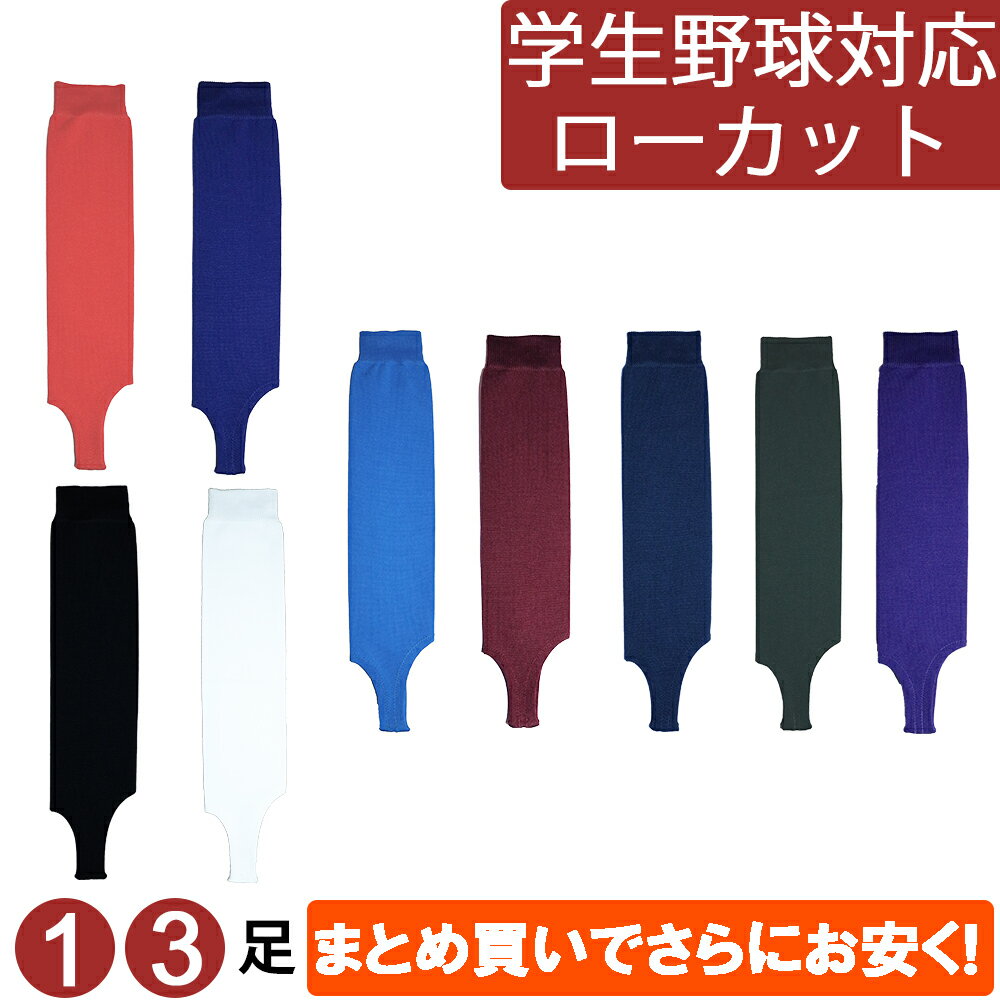 学生野球対応
ローカット

1 3 足 まとめ買いでさらにお安く!